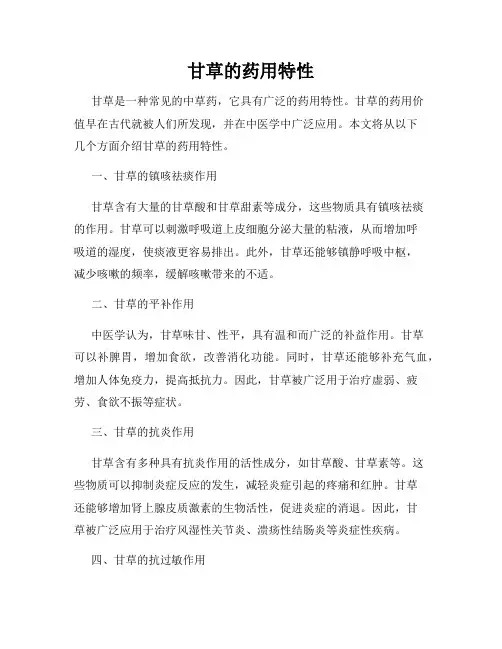 甘草的药用特性

甘草是一种常见的中草药，它具有广泛的药用特性。甘草的药用价值早在古代就被人们所发现，并在中医学中广泛应用。本文将从以下几个方面介绍甘草的药用特性。

一、甘草的镇咳祛痰作用

甘草含有大量的甘草酸和甘草甜素等成分，这些物质具有镇咳祛痰的作用。甘草可以刺激呼吸道上皮细胞分泌大量的粘液，从而增加呼吸道的湿度，使痰液更容易排出。此外，甘草还能够镇静呼吸中枢，减少咳嗽的频率，缓解咳嗽带来的不适。

二、甘草的平补作用

中医学认为，甘草味甘、性平，具有温和而广泛的补益作用。甘草可以补脾胃，增加食欲，改善消化功能。同时，甘草还能够补充气血，增加人体免疫力，提高抵抗力。因此，甘草被广泛用于治疗虚弱、疲劳、食欲不振等症状。

三、甘草的抗炎作用

甘草含有多种具有抗炎作用的活性成分，如甘草酸、甘草素等。这些物质可以抑制炎症反应的发生，减轻炎症引起的疼痛和红肿。甘草还能够增加肾上腺皮质激素的生物活性，促进炎症的消退。因此，甘草被广泛应用于治疗风湿性关节炎、溃疡性结肠炎等炎症性疾病。

四、甘草的抗过敏作用